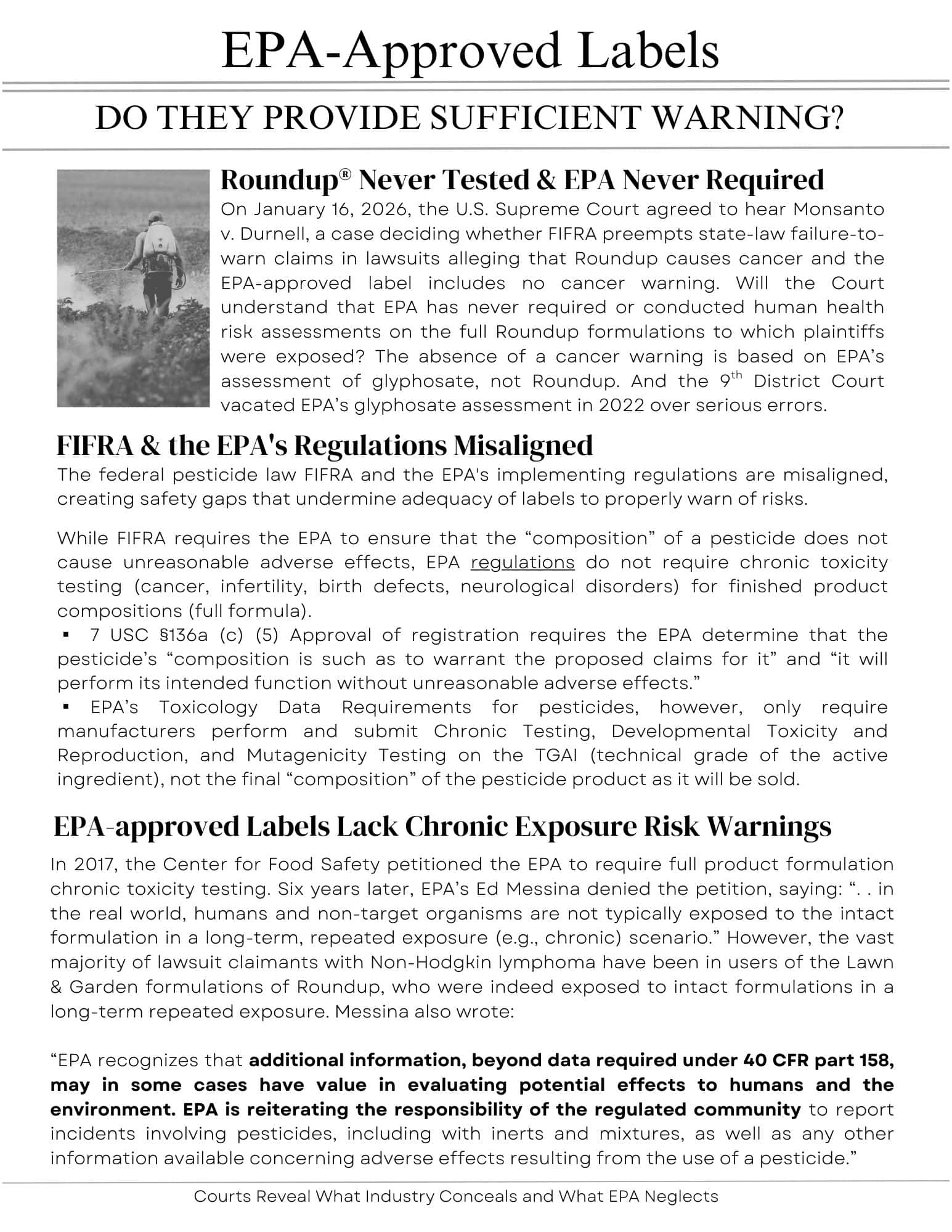 EPA-Approved Labels

DO THEY PROVIDE SUFFICIENT WARNING?

Roundup® Never Tested & EPA Never Required

On January 16, 2026, the U.S. Supreme Court agreed to hear Monsanto v. Durnell, a case deciding whether FIFRA preempts state-law failure-to-warn claims in lawsuits alleging that Roundup causes cancer and the EPA-approved label includes no cancer warning. Will the Court understand that EPA has never required or conducted human health risk assessments on the full Roundup formulations to which plaintiffs were exposed? The absence of a cancer warning is based on EPA's assessment of glyphosate, not Roundup. And the 9$^{th}$ District Court vacated EPA's glyphosate assessment in 2022 over serious errors.

FIFRA & the EPA's Regulations Misaligned

The federal pesticide law FIFRA and the EPA's implementing regulations are misaligned, creating safety gaps that undermine adequacy of labels to properly warn of risks.

While FIFRA requires the EPA to ensure that the "composition" of a pesticide does not cause unreasonable adverse effects, EPA regulations do not require chronic toxicity testing (cancer, infertility, birth defects, neurological disorders) for finished product compositions (full formula).

▪ 7 USC §136a (c) (5) Approval of registration requires the EPA determine that the pesticide's "composition is such as to warrant the proposed claims for it" and "it will perform its intended function without unreasonable adverse effects."

▪ EPA's Toxicology Data Requirements for pesticides, however, only require manufacturers perform and submit Chronic Testing, Developmental Toxicity and Reproduction, and Mutagenicity Testing on the TGAI (technical grade of the active ingredient), not the final "composition" of the pesticide product as it will be sold.

EPA-approved Labels Lack Chronic Exposure Risk Warnings

In 2017, the Center for Food Safety petitioned the EPA to require full product formulation chronic toxicity testing. Six years later, EPA's Ed Messina denied the petition, saying: ". . in the real world, humans and non-target organisms are not typically exposed to the intact formulation in a long-term, repeated exposure (e.g., chronic) scenario." However, the vast majority of lawsuit claimants with Non-Hodgkin lymphoma have been in users of the Lawn & Garden formulations of Roundup, who were indeed exposed to intact formulations in a long-term repeated exposure. Messina also wrote:

"EPA recognizes that additional information, beyond data required under 40 CFR part 158, may in some cases have value in evaluating potential effects to humans and the environment. EPA is reiterating the responsibility of the regulated community to report incidents involving pesticides, including with inerts and mixtures, as well as any other information available concerning adverse effects resulting from the use of a pesticide."

Courts Reveal What Industry Conceals and What EPA Neglects